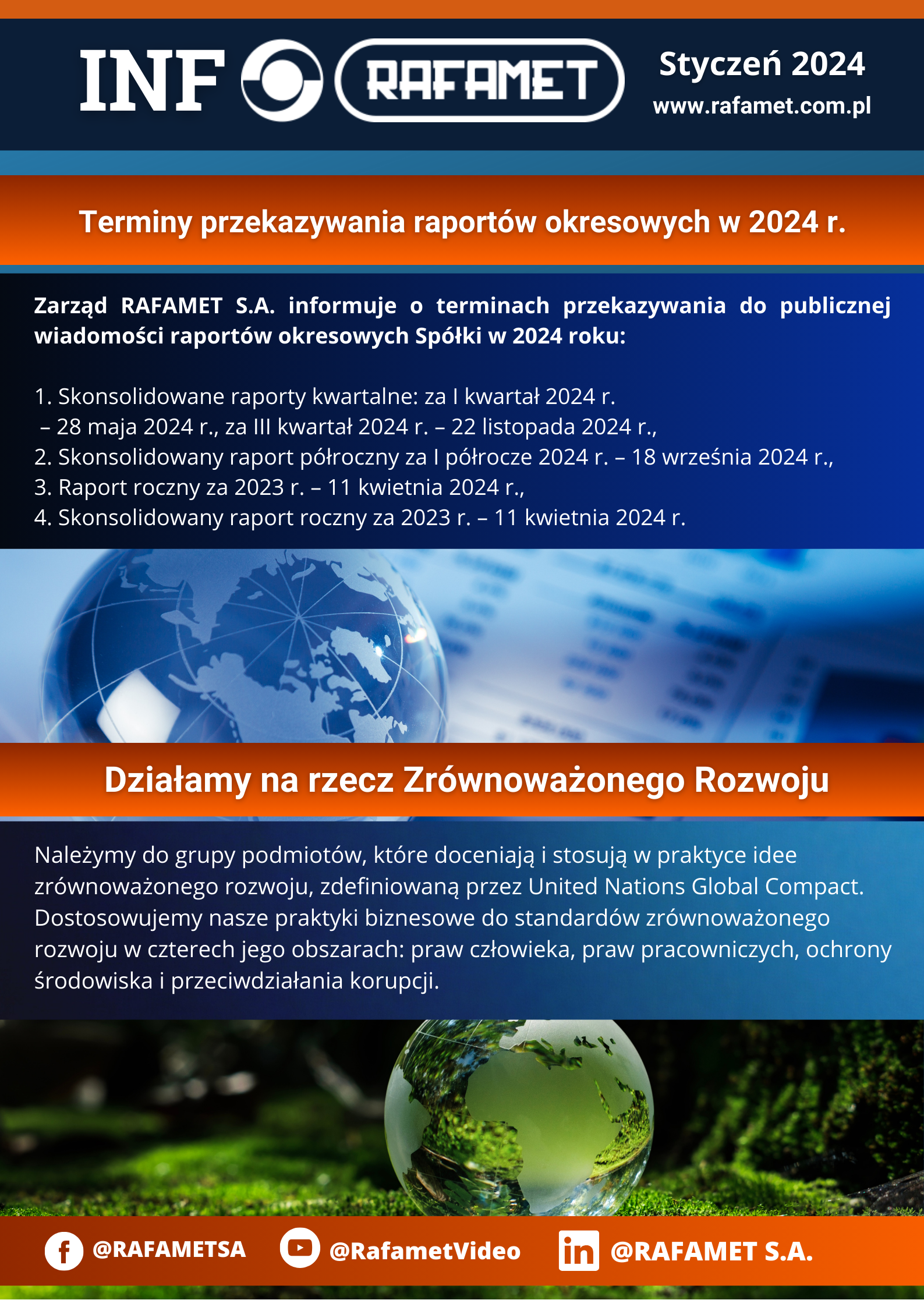 INF RAFAMET

Styczeń 2024
www.rafamet.com.pl

Terminy przekazywania raportów okresowych w 2024 r.

Zarząd RAFAMET S.A. informuje o terminach przekazywania do publicznej wiadomości raportów okresowych Spółki w 2024 roku:

1. Skonsolidowane raporty kwartalne: za I kwartał 2024 r. – 28 maja 2024 r., za III kwartał 2024 r. – 22 listopada 2024 r.,
2. Skonsolidowany raport półroczny za I półrocze 2024 r. – 18 września 2024 r.,
3. Raport roczny za 2023 r. – 11 kwietnia 2024 r.,
4. Skonsolidowany raport roczny za 2023 r. – 11 kwietnia 2024 r.

Działamy na rzecz Zrównoważonego Rozwoju

Należymy do grupy podmiotów, które doceniają i stosują w praktyce idee zrównoważonego rozwoju, zdefiniowaną przez United Nations Global Compact. Dostosowujemy nasze praktyki biznesowe do standardów zrównoważonego rozwoju w czterech jego obszarach: praw człowieka, praw pracowniczych, ochrony środowiska i przeciwdziałania korupcji.

@RAFAMETSA @RafametVideo @RAFAMET S.A.